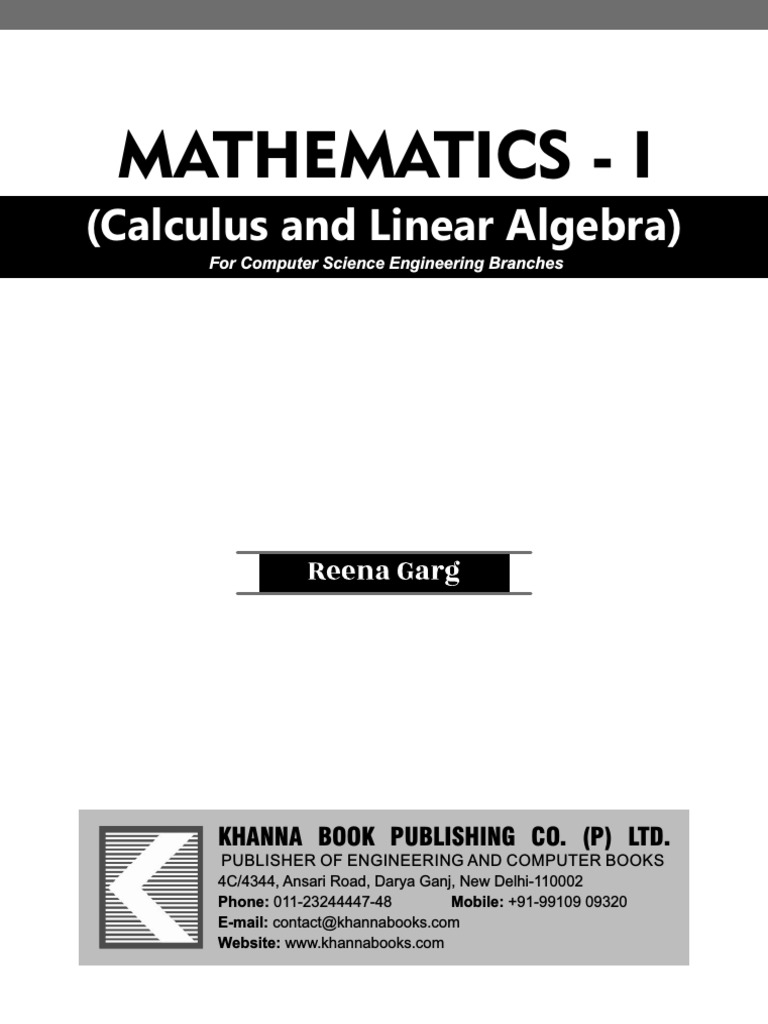 MATHEMATICS - I

(Calculus and Linear Algebra)

For Computer Science Engineering Branches

Reena Garg

KHANNA BOOK PUBLISHING CO. (P) LTD.
PUBLISHER OF ENGINEERING AND COMPUTER BOOKS
4C/4344, Ansari Road, Darya Ganj, New Delhi-110002
Phone: 011-23244447-48 Mobile: +91-99109 09320
E-mail: contact@khannabooks.com
Website: www.khannabooks.com